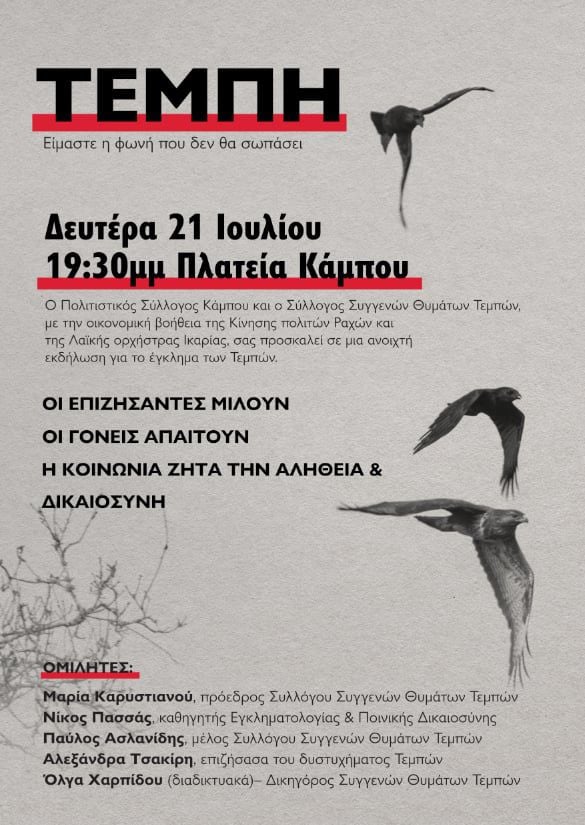 ΤΕΜΠΗ

Είμαστε η φωνή που δεν θα σωπάσει

Δευτέρα 21 Ιουλίου
19:30μμ Πλατεία Κάμπου

Ο Πολιτιστικός Σύλλογος Κάμπου και ο Σύλλογος Συγγενών Θυμάτων Τεμπών, με την οικονομική βοήθεια της Κίνησης πολιτών Ραχών και της Λαϊκής ορχήστρας Ικαρίας, σας προσκαλεί σε μια ανοιχτή εκδήλωση για το έγκλημα των Τεμπών.

ΟΙ ΕΠΙΖΗΣΑΝΤΕΣ ΜΙΛΟΥΝ
ΟΙ ΓΟΝΕΙΣ ΑΠΑΙΤΟΥΝ
Η ΚΟΙΝΩΝΙΑ ΖΗΤΑ ΤΗΝ ΑΛΗΘΕΙΑ & ΔΙΚΑΙΟΣΥΝΗ

ΟΜΙΛΗΤΕΣ:
Μαρία Καρυστιανού, πρόεδρος Συλλόγου Συγγενών Θυμάτων Τεμπών
Νίκος Πασσάς, καθηγητής Εγκληματολογίας & Ποινικής Δικαιοσύνης
Παύλος Ασλανίδης, μέλος Συλλόγου Συγγενών Θυμάτων Τεμπών
Αλεξάνδρα Τσακίρη, επιζήσασα του δυστυχήματος Τεμπών
Όλγα Χαρπίδου (διαδικτυακά)– Δικηγόρος Συγγενών Θυμάτων Τεμπών